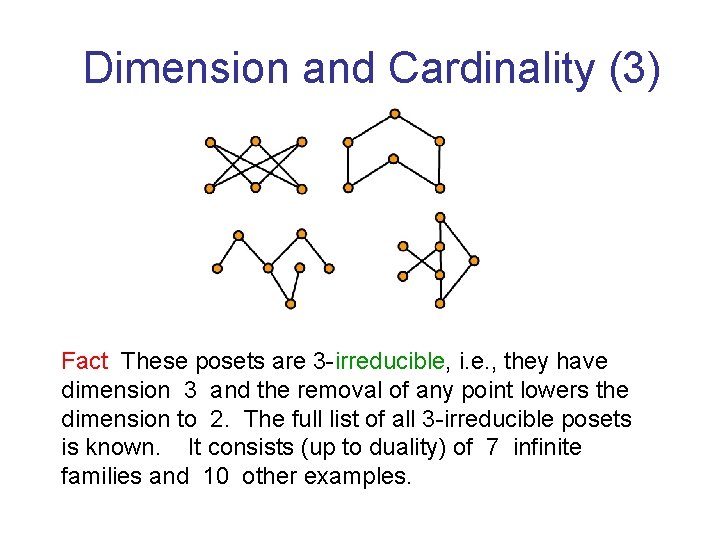 Dimension and Cardinality (3)

Fact These posets are 3-irreducible, i.e., they have dimension 3 and the removal of any point lowers the dimension to 2. The full list of all 3-irreducible posets is known. It consists (up to duality) of 7 infinite families and 10 other examples.